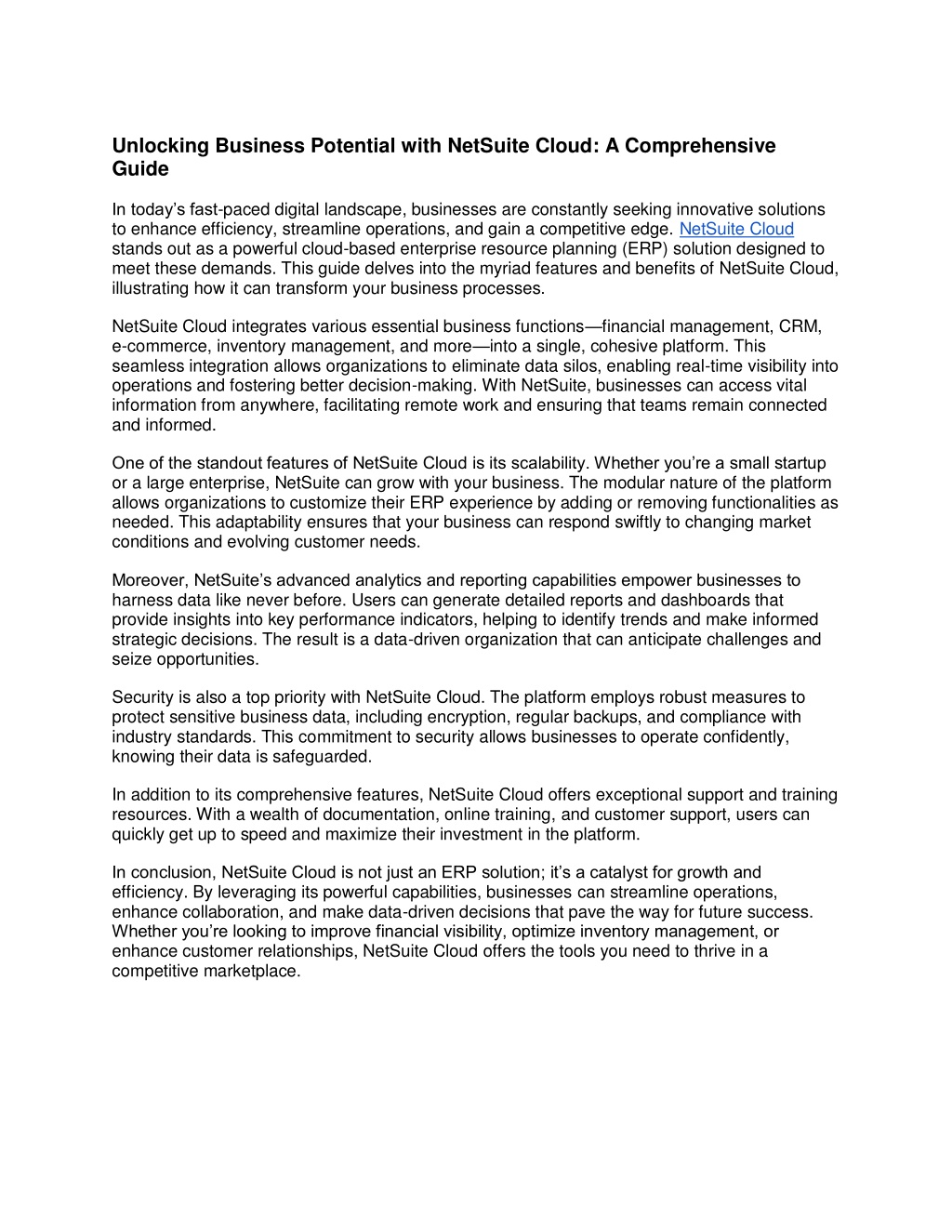 Unlocking Business Potential with NetSuite Cloud: A Comprehensive Guide

In today’s fast-paced digital landscape, businesses are constantly seeking innovative solutions to enhance efficiency, streamline operations, and gain a competitive edge. NetSuite Cloud stands out as a powerful cloud-based enterprise resource planning (ERP) solution designed to meet these demands. This guide delves into the myriad features and benefits of NetSuite Cloud, illustrating how it can transform your business processes.

NetSuite Cloud integrates various essential business functions—financial management, CRM, e-commerce, inventory management, and more—into a single, cohesive platform. This seamless integration allows organizations to eliminate data silos, enabling real-time visibility into operations and fostering better decision-making. With NetSuite, businesses can access vital information from anywhere, facilitating remote work and ensuring that teams remain connected and informed.

One of the standout features of NetSuite Cloud is its scalability. Whether you’re a small startup or a large enterprise, NetSuite can grow with your business. The modular nature of the platform allows organizations to customize their ERP experience by adding or removing functionalities as needed. This adaptability ensures that your business can respond swiftly to changing market conditions and evolving customer needs.

Moreover, NetSuite’s advanced analytics and reporting capabilities empower businesses to harness data like never before. Users can generate detailed reports and dashboards that provide insights into key performance indicators, helping to identify trends and make informed strategic decisions. The result is a data-driven organization that can anticipate challenges and seize opportunities.

Security is also a top priority with NetSuite Cloud. The platform employs robust measures to protect sensitive business data, including encryption, regular backups, and compliance with industry standards. This commitment to security allows businesses to operate confidently, knowing their data is safeguarded.

In addition to its comprehensive features, NetSuite Cloud offers exceptional support and training resources. With a wealth of documentation, online training, and customer support, users can quickly get up to speed and maximize their investment in the platform.

In conclusion, NetSuite Cloud is not just an ERP solution; it’s a catalyst for growth and efficiency. By leveraging its powerful capabilities, businesses can streamline operations, enhance collaboration, and make data-driven decisions that pave the way for future success. Whether you’re looking to improve financial visibility, optimize inventory management, or enhance customer relationships, NetSuite Cloud offers the tools you need to thrive in a competitive marketplace.